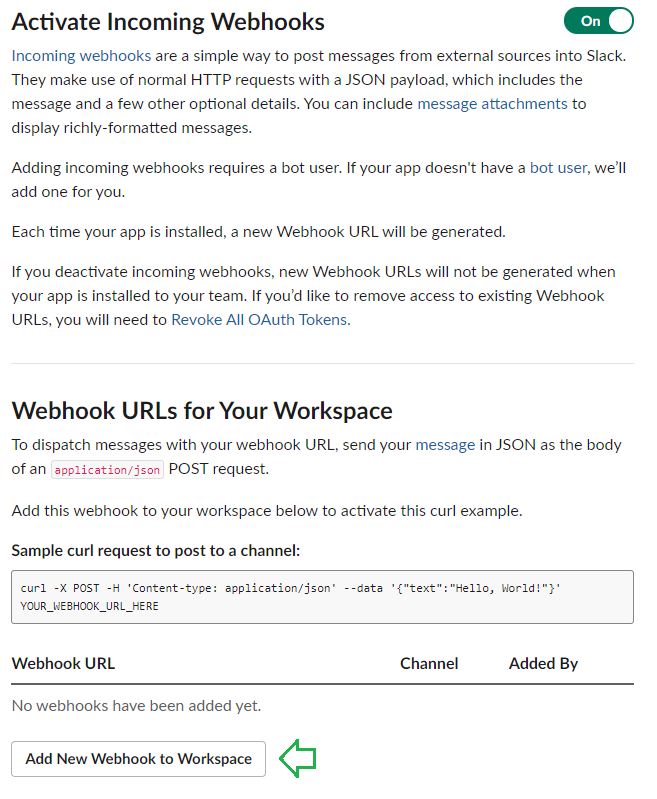 Activate Incoming Webhooks

On

Incoming webhooks are a simple way to post messages from external sources into Slack. They make use of normal HTTP requests with a JSON payload, which includes the message and a few other optional details. You can include message attachments to display richly-formatted messages.

Adding incoming webhooks requires a bot user. If your app doesn't have a bot user, we'll add one for you.

Each time your app is installed, a new Webhook URL will be generated.

If you deactivate incoming webhooks, new Webhook URLs will not be generated when your app is installed to your team. If you'd like to remove access to existing Webhook URLs, you will need to Revoke All OAuth Tokens.

Webhook URLs for Your Workspace

To dispatch messages with your webhook URL, send your message in JSON as the body of an application/json POST request.

Add this webhook to your workspace below to activate this curl example.

Sample curl request to post to a channel:

curl -X POST -H 'Content-type: application/json' --data '{"text":"Hello, World!"}' YOUR_WEBHOOK_URL_HERE

| Webhook URL | Channel | Added By |
|---|---|---|
| No webhooks have been added yet. | | |

Add New Webhook to Workspace